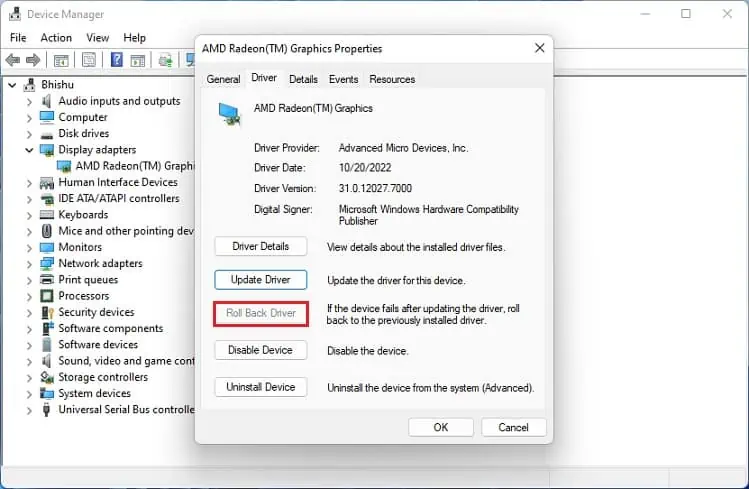 Device Manager

File Action View Help

Bhishu
Audio inputs and outputs
Computer
Disk drives
Display adapters
AMD Radeon(TM) Graphi
Human Interface Devices
IDE ATA/ATAPI controllers
Keyboards
Mice and other pointing dev
Monitors
Network adapters
Print queues
Processors
Security devices
Software components
Software devices
Sound, video and game cont
Storage controllers
System devices
Universal Serial Bus controlle

AMD Radeon(TM) Graphics Properties

General Driver Details Events Resources

AMD Radeon(TM) Graphics

Driver Provider: Advanced Micro Devices, Inc.

Driver Date: 10/20/2022

Driver Version: 31.0.12027.7000

Digital Signer: Microsoft Windows Hardware Compatibility Publisher

Driver Details View details about the installed driver files.

Update Driver Update the driver for this device.

Roll Back Driver If the device fails after updating the driver, roll back to the previously installed driver.

Disable Device Disable the device.

Uninstall Device Uninstall the device from the system (Advanced).

OK Cancel